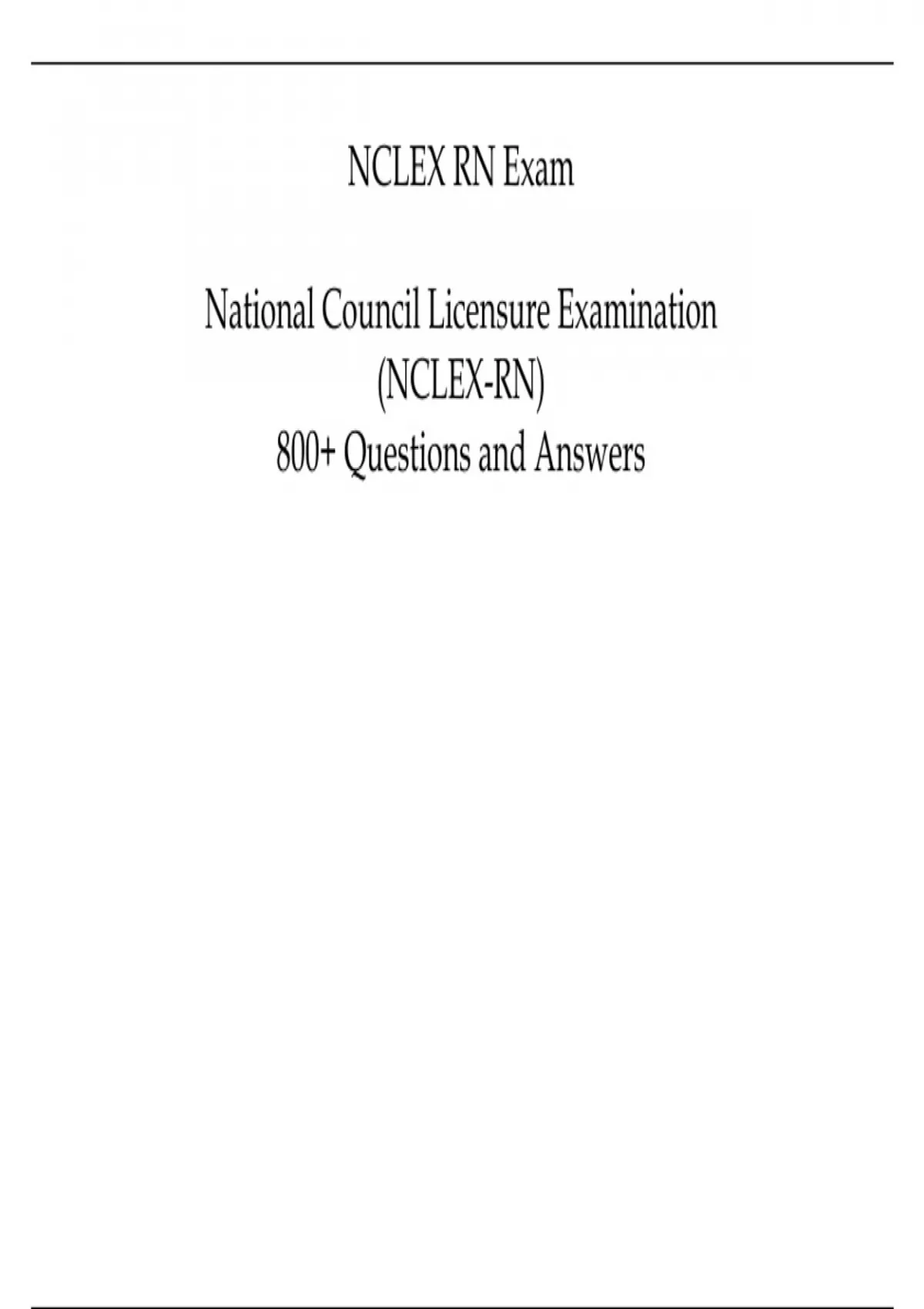 NCLEX RN Exam

National Council Licensure Examination
(NCLEX-RN)
800+ Questions and Answers